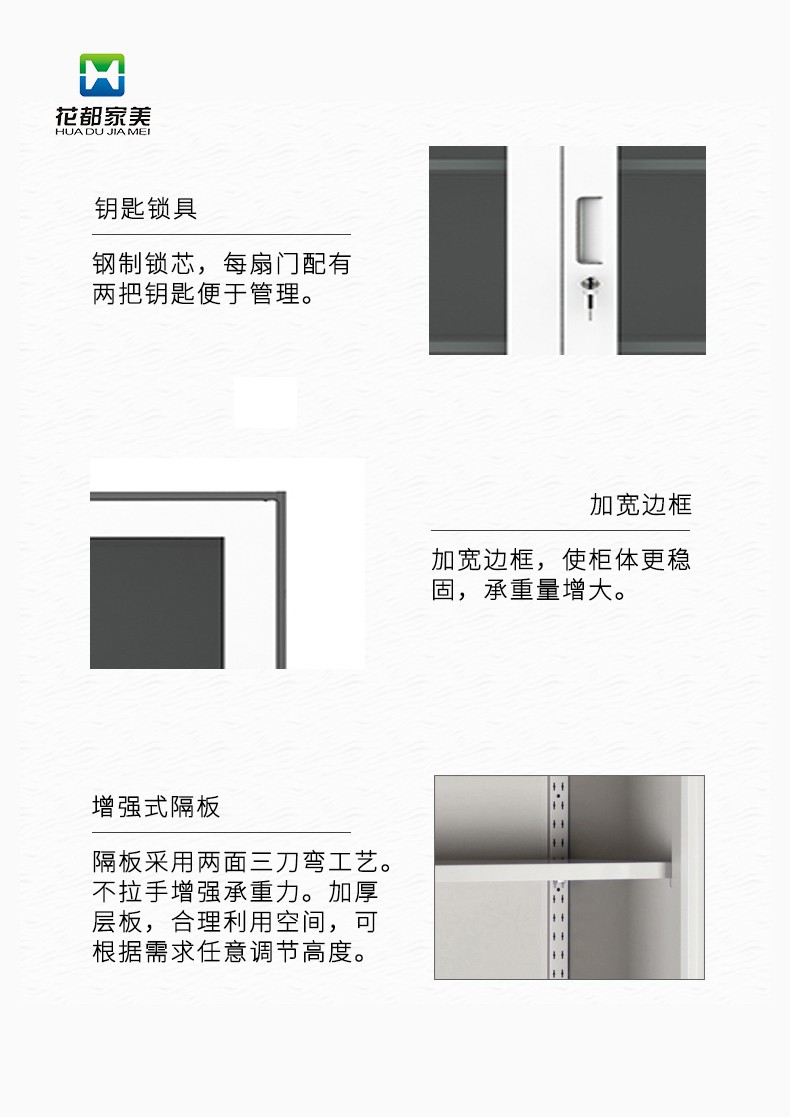 花都家美
HUA DU JIA MEI

钥匙锁具

钢制锁芯，每扇门配有两把钥匙便于管理。

加宽边框

加宽边框，使柜体更稳固，承重量增大。

增强式隔板

隔板采用两面三刀弯工艺。不拉手增强承重力。加厚层板，合理利用空间，可根据需求任意调节高度。